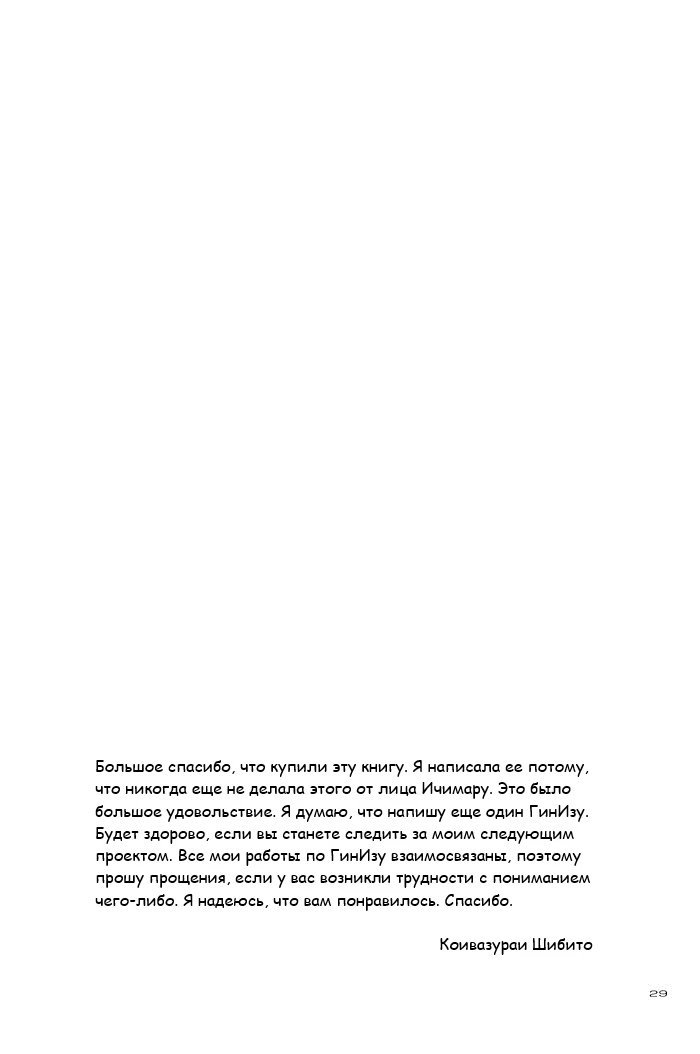 Большое спасибо, что купили эту книгу. Я написала ее потому, что никогда еще не делала этого от лица Ичимару. Это было большое удовольствие. Я думаю, что напишу еще один ГинИзу. Будет здорово, если вы станете следить за моим следующим проектом. Все мои работы по ГинИзу взаимосвязаны, поэтому прошу прощения, если у вас возникли трудности с пониманием чего-либо. Я надеюсь, что вам понравилось. Спасибо.

Коивазураи Шибито

29